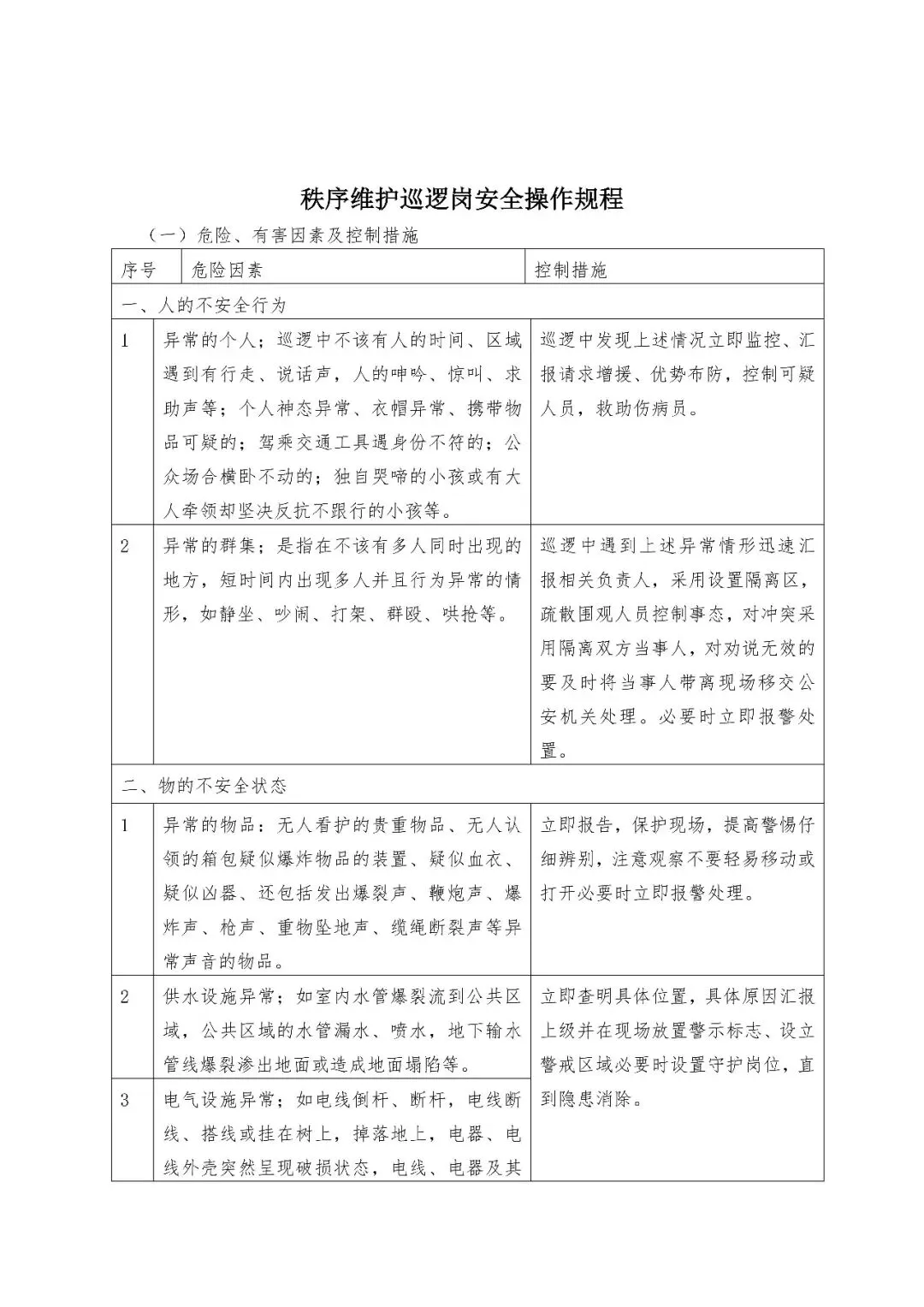 秩序维护巡逻岗安全操作规程

（一）危险、有害因素及控制措施

| 序号 | 危险因素 | 控制措施 |
|---|---|---|
| 一、人的不安全行为 | | |
| 1 | 异常的个人；巡逻中不该有人的时间、区域遇到有行走、说话声，人的呻吟、惊叫、求助声等；个人神态异常、衣帽异常、携带物品可疑的；驾乘交通工具遇身份不符的；公众场合横卧不动的；独自哭啼的小孩或有大人牵领却坚决反抗不跟行的小孩等。 | 巡逻中发现上述情况立即监控、汇报请求增援、优势布防，控制可疑人员，救助伤病员。 |
| 2 | 异常的群集；是指在不该有多人同时出现的地方，短时间内出现多人并且行为异常的情形，如静坐、吵闹、打架、群殴、哄抢等。 | 巡逻中遇到上述异常情形迅速汇报相关负责人，采用设置隔离区，疏散围观人员控制事态，对冲突采用隔离双方当事人，对劝说无效的要及时将当事人带离现场移交公安机关处理。必要时立即报警处置。 |
| 二、物的不安全状态 | | |
| 1 | 异常的物品：无人看护的贵重物品、无人认领的箱包疑似爆炸物品的装置、疑似血衣、疑似凶器、还包括发出爆裂声、鞭炮声、爆炸声、枪声、重物坠地声、缆绳断裂声等异常声音的物品。 | 立即报告，保护现场，提高警惕仔细辨别，注意观察不要轻易移动或打开必要时立即报警处理。 |
| 2 | 供水设施异常；如室内水管爆裂流到公共区域，公共区域的水管漏水、喷水，地下输水管线爆裂渗出地面或造成地面塌陷等。 | 立即查明具体位置，具体原因汇报上级并在现场放置警示标志、设立警戒区域必要时设置守护岗位，直到隐患消除。 |
| 3 | 电气设施异常；如电线倒杆、断杆，电线断线、搭线或挂在树上，掉落地上，电器、电线外壳突然呈现破损状态，电线、电器及其 | |